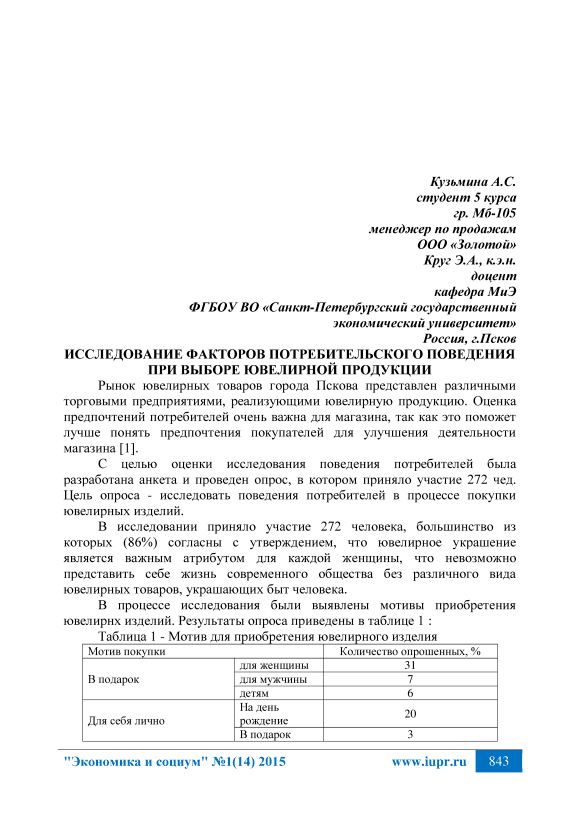 Кузьмина А.С.
студент 5 курса
гр. Мб-105
менеджер по продажам
ООО «Золотой»
Круг Э.А., к.э.н.
доцент
кафедра МиЭ
ФГБОУ ВО «Санкт-Петербургский государственный экономический университет»
Россия, г.Псков

ИССЛЕДОВАНИЕ ФАКТОРОВ ПОТРЕБИТЕЛЬСКОГО ПОВЕДЕНИЯ ПРИ ВЫБОРЕ ЮВЕЛИРНОЙ ПРОДУКЦИИ

Рынок ювелирных товаров города Пскова представлен различными торговыми предприятиями, реализующими ювелирную продукцию. Оценка предпочтений потребителей очень важна для магазина, так как это поможет лучше понять предпочтения покупателей для улучшения деятельности магазина [1].

С целью оценки исследования поведения потребителей была разработана анкета и проведен опрос, в котором приняло участие 272 чед. Цель опроса - исследовать поведения потребителей в процессе покупки ювелирных изделий.

В исследовании приняло участие 272 человека, большинство из которых (86%) согласны с утверждением, что ювелирное украшение является важным атрибутом для каждой женщины, что невозможно представить себе жизнь современного общества без различного вида ювелирных товаров, украшающих быт человека.

В процессе исследования были выявлены мотивы приобретения ювелирнх изделий. Результаты опроса приведены в таблице 1 :

Таблица 1 - Мотив для приобретения ювелирного изделия

| Мотив покупки | | Количество опрошенных, % |
|---|---|---|
| В подарок | для женщины | 31 |
| | для мужчины | 7 |
| | детям | 6 |
| Для себя лично | На день рождение | 20 |
| | В подарок | 3 |

"Экономика и социум" №1(14) 2015 www.iupr.ru 843